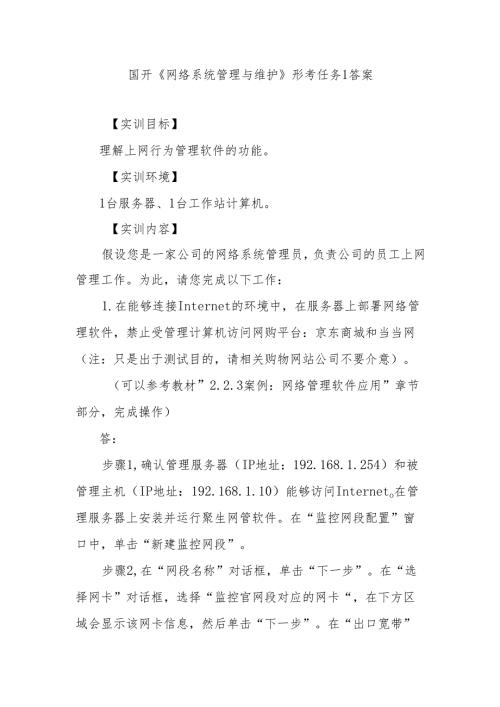 国开《网络系统管理与维护》形考任务1答案

【实训目标】

理解上网行为管理软件的功能。

【实训环境】

1台服务器、1台工作站计算机。

【实训内容】

假设您是一家公司的网络系统管理员，负责公司的员工上网管理工作。为此，请您完成以下工作：

1.在能够连接Internet的环境中，在服务器上部署网络管理软件，禁止受管理计算机访问网购平台：京东商城和当当网（注：只是出于测试目的，请相关购物网站公司不要介意）。

（可以参考教材”2.2.3案例：网络管理软件应用”章节部分，完成操作）

答：

步骤1,确认管理服务器（IP地址：192.168.1.254）和被管理主机（IP地址：192.168.1.10）能够访问Internet。在管理服务器上安装并运行聚生网管软件。在“监控网段配置”窗口中，单击“新建监控网段”。

步骤2,在“网段名称”对话框，单击“下一步”。在“选择网卡”对话框，选择“监控官网段对应的网卡“，在下方区域会显示该网卡信息，然后单击“下一步”。在“出口宽带”